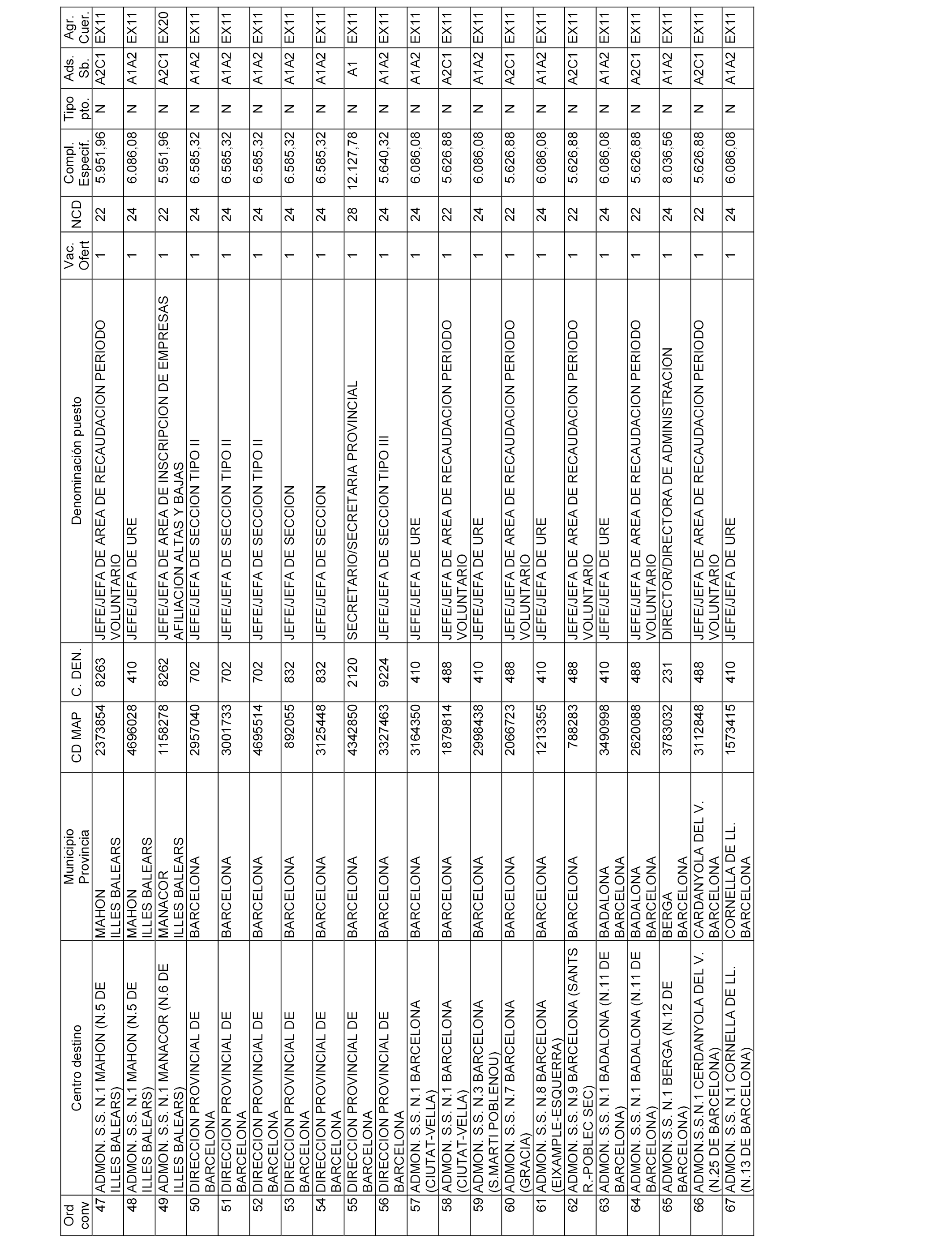 | Ord conv | Centro destino | Municipio Provincia | CD MAP | C. DEN. | Denominación puesto | Vac. Ofert | NCD | Compl. Especif. | Tipo pto. | Ads. Sb. | Agr. Cuer. |
|---|---|---|---|---|---|---|---|---|---|---|---|
| 47 | ADMON. S.S. N.1 MAHON (N.5 DE ILLES BALEARS) | MAHON ILLES BALEARS | 2373854 | 8263 | JEFE/JEFA DE AREA DE RECAUDACION PERIODO VOLUNTARIO | 1 | 22 | 5.951,96 | N | A2C1 | EX11 |
| 48 | ADMON. S.S. N.1 MAHON (N.5 DE ILLES BALEARS) | MAHON ILLES BALEARS | 4696028 | 410 | JEFE/JEFA DE URE | 1 | 24 | 6.086,08 | N | A1A2 | EX11 |
| 49 | ADMON. S.S. N.1 MANACOR (N.6 DE ILLES BALEARS) | MANACOR ILLES BALEARS | 1158278 | 8262 | JEFE/JEFA DE AREA DE INSCRIPCION DE EMPRESAS AFILIACION ALTAS Y BAJAS | 1 | 22 | 5.951,96 | N | A2C1 | EX20 |
| 50 | DIRECCION PROVINCIAL DE BARCELONA | BARCELONA | 2957040 | 702 | JEFE/JEFA DE SECCION TIPO II | 1 | 24 | 6.585,32 | N | A1A2 | EX11 |
| 51 | DIRECCION PROVINCIAL DE BARCELONA | BARCELONA | 3001733 | 702 | JEFE/JEFA DE SECCION TIPO II | 1 | 24 | 6.585,32 | N | A1A2 | EX11 |
| 52 | DIRECCION PROVINCIAL DE BARCELONA | BARCELONA | 4695514 | 702 | JEFE/JEFA DE SECCION TIPO II | 1 | 24 | 6.585,32 | N | A1A2 | EX11 |
| 53 | DIRECCION PROVINCIAL DE BARCELONA | BARCELONA | 892055 | 832 | JEFE/JEFA DE SECCION | 1 | 24 | 6.585,32 | N | A1A2 | EX11 |
| 54 | DIRECCION PROVINCIAL DE BARCELONA | BARCELONA | 3125448 | 832 | JEFE/JEFA DE SECCION | 1 | 24 | 6.585,32 | N | A1A2 | EX11 |
| 55 | DIRECCION PROVINCIAL DE BARCELONA | BARCELONA | 4342850 | 2120 | SECRETARIO/SECRETARIA PROVINCIAL | 1 | 28 | 12.127,78 | N | A1 | EX11 |
| 56 | DIRECCION PROVINCIAL DE BARCELONA | BARCELONA | 3327463 | 9224 | JEFE/JEFA DE SECCION TIPO III | 1 | 24 | 5.640,32 | N | A1A2 | EX11 |
| 57 | ADMON. S.S. N.1 BARCELONA (CIUTAT-VELLA) | BARCELONA | 3164350 | 410 | JEFE/JEFA DE URE | 1 | 24 | 6.086,08 | N | A1A2 | EX11 |
| 58 | ADMON. S.S. N.1 BARCELONA (CIUTAT-VELLA) | BARCELONA | 1879814 | 488 | JEFE/JEFA DE AREA DE RECAUDACION PERIODO VOLUNTARIO | 1 | 22 | 5.626,88 | N | A2C1 | EX11 |
| 59 | ADMON. S.S. N.3 BARCELONA (S.MARTI POBLENOU) | BARCELONA | 2998438 | 410 | JEFE/JEFA DE URE | 1 | 24 | 6.086,08 | N | A1A2 | EX11 |
| 60 | ADMON. S.S. N.7 BARCELONA (GRACIA) | BARCELONA | 2066723 | 488 | JEFE/JEFA DE AREA DE RECAUDACION PERIODO VOLUNTARIO | 1 | 22 | 5.626,88 | N | A2C1 | EX11 |
| 61 | ADMON. S.S. N.8 BARCELONA (EIXAMPLE-ESQUERRA) | BARCELONA | 1213355 | 410 | JEFE/JEFA DE URE | 1 | 24 | 6.086,08 | N | A1A2 | EX11 |
| 62 | ADMON. S.S. N.9 BARCELONA (SANTS R.-POBLEC SEC) | BARCELONA | 788283 | 488 | JEFE/JEFA DE AREA DE RECAUDACION PERIODO VOLUNTARIO | 1 | 22 | 5.626,88 | N | A2C1 | EX11 |
| 63 | ADMON. S.S. N.1 BADALONA (N.11 DE BARCELONA) | BADALONA BARCELONA | 3490998 | 410 | JEFE/JEFA DE URE | 1 | 24 | 6.086,08 | N | A1A2 | EX11 |
| 64 | ADMON. S.S. N.1 BADALONA (N.11 DE BARCELONA) | BADALONA BARCELONA | 2620088 | 488 | JEFE/JEFA DE AREA DE RECAUDACION PERIODO VOLUNTARIO | 1 | 22 | 5.626,88 | N | A2C1 | EX11 |
| 65 | ADMON.S.S. N.1 BERGA (N.12 DE BARCELONA) | BERGA BARCELONA | 3783032 | 231 | DIRECTOR/DIRECTORA DE ADMINISTRACION | 1 | 24 | 8.036,56 | N | A1A2 | EX11 |
| 66 | ADMON.S.S.N.1 CERDANYOLA DEL V. (N.25 DE BARCELONA) | CARDANYOLA DEL V. BARCELONA | 3112848 | 488 | JEFE/JEFA DE AREA DE RECAUDACION PERIODO VOLUNTARIO | 1 | 22 | 5.626,88 | N | A2C1 | EX11 |
| 67 | ADMON. S.S. N.1 CORNELLA DE LL. (N.13 DE BARCELONA) | CORNELLA DE LL. BARCELONA | 1573415 | 410 | JEFE/JEFA DE URE | 1 | 24 | 6.086,08 | N | A1A2 | EX11 |